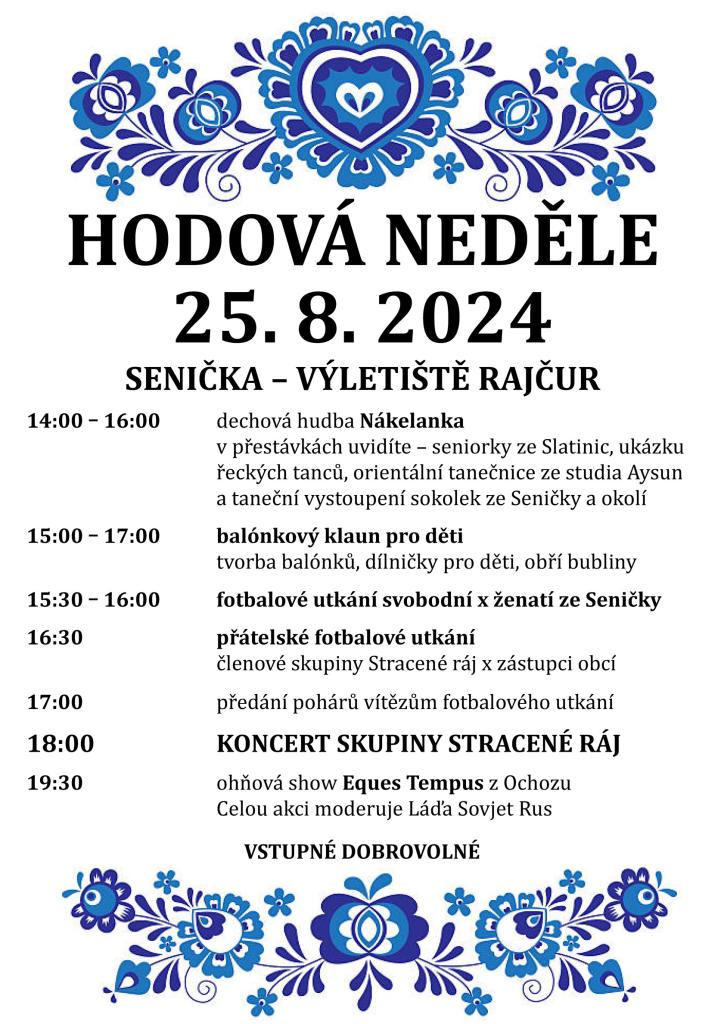 HODOVÁ NEDĚLE
25. 8. 2024

SENIČKA – VÝLETIŠTĚ RAJČUR

14:00 – 16:00
dechová hudba Nákelanka
v přestávkách uvidíte – seniorky ze Slatinic, ukázku řeckých tanců, orientální tanečnice ze studia Aysun a taneční vystoupení sokolek ze Seničky a okolí

15:00 – 17:00
balónkový klaun pro děti
tvorba balónků, dílničky pro děti, obří bubliny

15:30 – 16:00
fotbalové utkání svobodní x ženatí ze Seničky

16:30
přátelské fotbalové utkání
členové skupiny Stracené ráj x zástupci obcí

17:00
předání pohárů vítězům fotbalového utkání

18:00
KONCERT SKUPINY STRACENÉ RÁJ

19:30
ohňová show Eques Tempus z Ochozu
Celou akci moderuje Láďa Sovjet Rus

VSTUPNÉ DOBROVOLNÉ